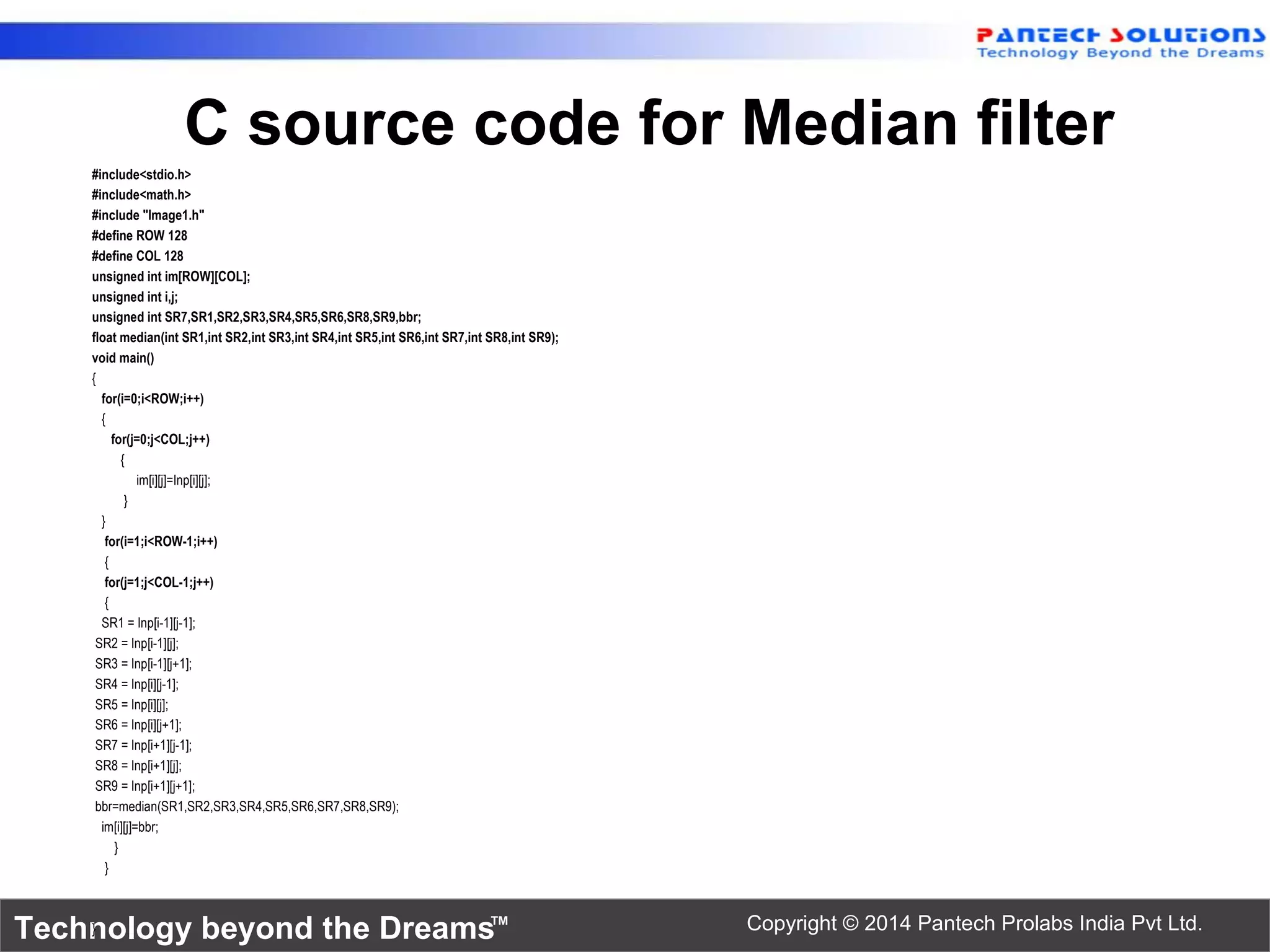 PANTECH SOLUTIONS
Technology Beyond the Dreams

C source code for Median filter

#include<stdio.h>
#include<math.h>
#include "Image1.h"
#define ROW 128
#define COL 128
unsigned int im[ROW][COL];
unsigned int i,j;
unsigned int SR7,SR1,SR2,SR3,SR4,SR5,SR6,SR8,SR9,bbr;
float median(int SR1,int SR2,int SR3,int SR4,int SR5,int SR6,int SR7,int SR8,int SR9);
void main()
{
for(i=0;i<ROW;i++)
{
for(j=0;j<COL;j++)
{
im[i][j]=Inp[i][j];
}
}
for(i=1;i<ROW-1;i++)
{
for(j=1;j<COL-1;j++)
{
SR1 = Inp[i-1][j-1];
SR2 = Inp[i-1][j];
SR3 = Inp[i-1][j+1];
SR4 = Inp[i][j-1];
SR5 = Inp[i][j];
SR6 = Inp[i][j+1];
SR7 = Inp[i+1][j-1];
SR8 = Inp[i+1][j];
SR9 = Inp[i+1][j+1];
bbr=median(SR1,SR2,SR3,SR4,SR5,SR6,SR7,SR8,SR9);
im[i][j]=bbr;
}
}

Technology beyond the Dreams™

Copyright © 2014 Pantech Prolabs India Pvt Ltd.